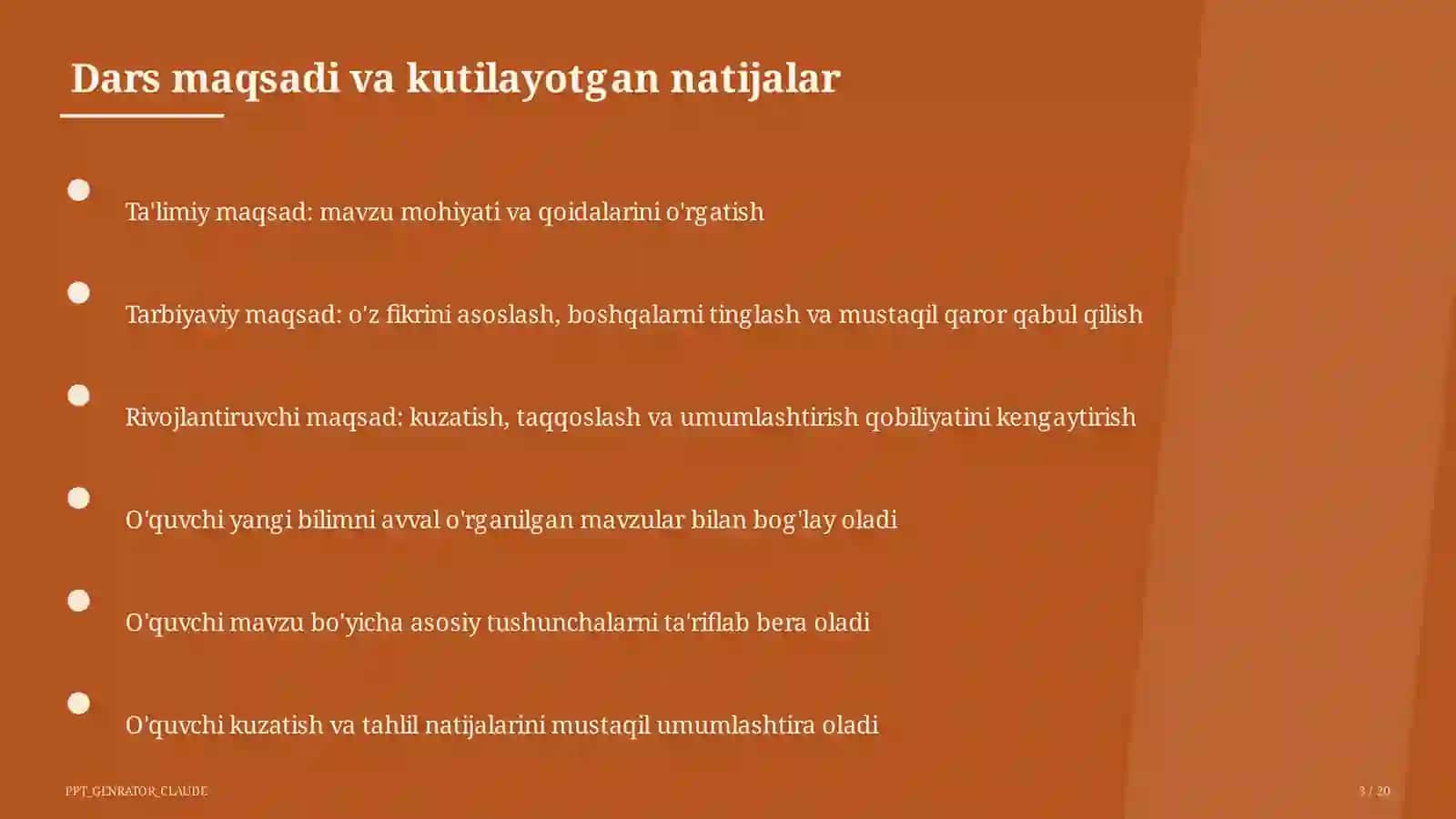 Dars maqsadi va kutilayotgan natijalar

Ta'limiy maqsad: mavzu mohiyati va qoidalarini o'rgatish

Tarbiyaviy maqsad: o'z fikrini asoslash, boshqalarni tinglash va mustaqil qaror qabul qilish

Rivojlantiruvchi maqsad: kuzatish, taqqoslash va umumlashtirish qobiliyatini kengaytirish

O'quvchi yangi bilimni avval o'rganilgan mavzular bilan bog'lay oladi

O'quvchi mavzu bo'yicha asosiy tushunchalarni ta'riflab bera oladi

O'quvchi kuzatish va tahlil natijalarini mustaqil umumlashtira oladi

PPT_GENRATOR_CLAUDE

3 / 20